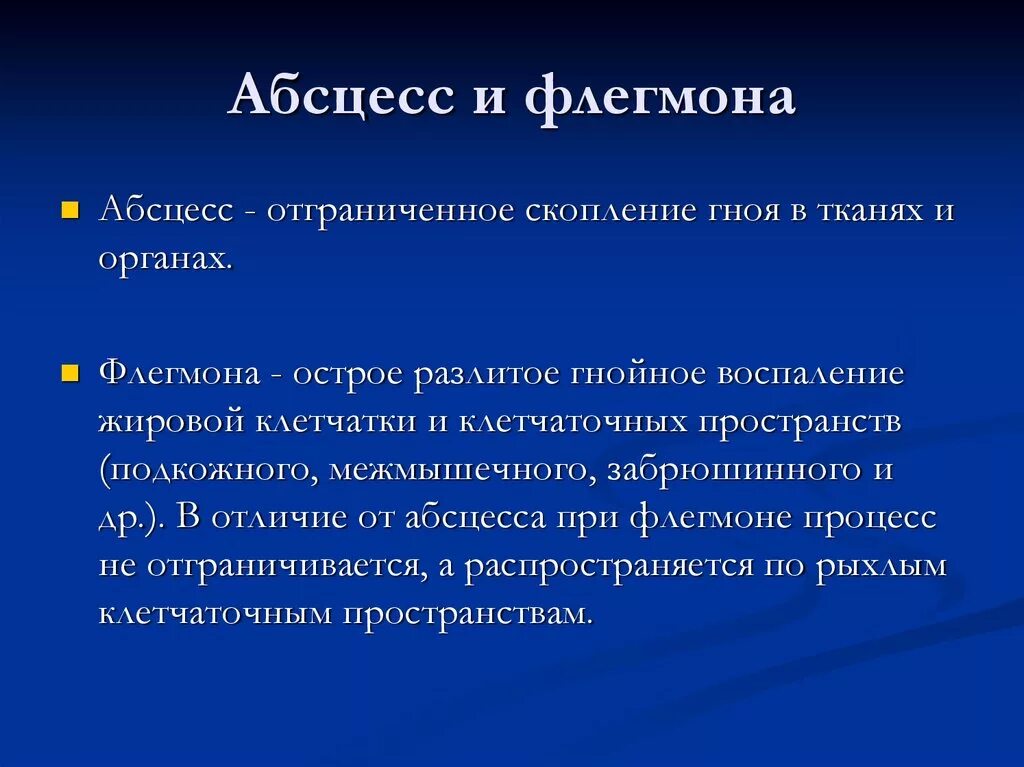 Абсцесс и флегмона

Абсцесс - отграниченное скопление гноя в тканях и органах.

Флегмона - острое разлитое гнойное воспаление жировой клетчатки и клетчаточных пространств (подкожного, межмышечного, забрюшинного и др.). В отличие от абсцесса при флегмоне процесс не отграничивается, а распространяется по рыхлым клетчаточным пространствам.